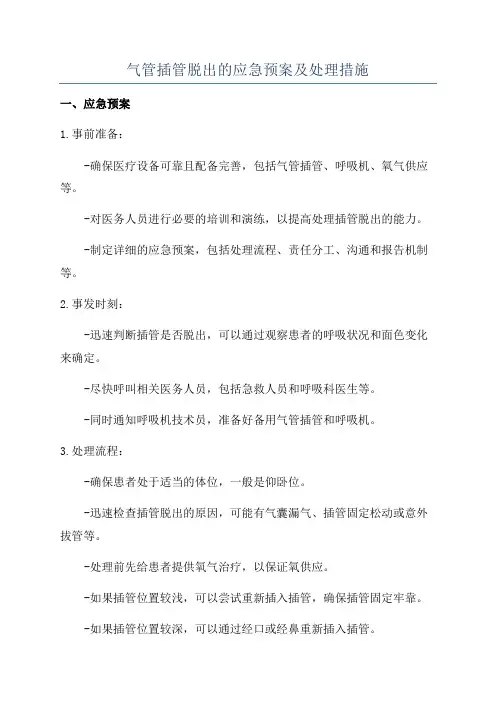 气管插管脱出的应急预案及处理措施

一、应急预案

1.事前准备：

-确保医疗设备可靠且配备完善，包括气管插管、呼吸机、氧气供应等。

-对医务人员进行必要的培训和演练，以提高处理插管脱出的能力。

-制定详细的应急预案，包括处理流程、责任分工、沟通和报告机制等。

2.事发时刻：

-迅速判断插管是否脱出，可以通过观察患者的呼吸状况和面色变化来确定。

-尽快呼叫相关医务人员，包括急救人员和呼吸科医生等。

-同时通知呼吸机技术员，准备好备用气管插管和呼吸机。

3.处理流程：

-确保患者处于适当的体位，一般是仰卧位。

-迅速检查插管脱出的原因，可能有气囊漏气、插管固定松动或意外拔管等。

-处理前先给患者提供氧气治疗，以保证氧供应。

-如果插管位置较浅，可以尝试重新插入插管，确保插管固定牢靠。

-如果插管位置较深，可以通过经口或经鼻重新插入插管。